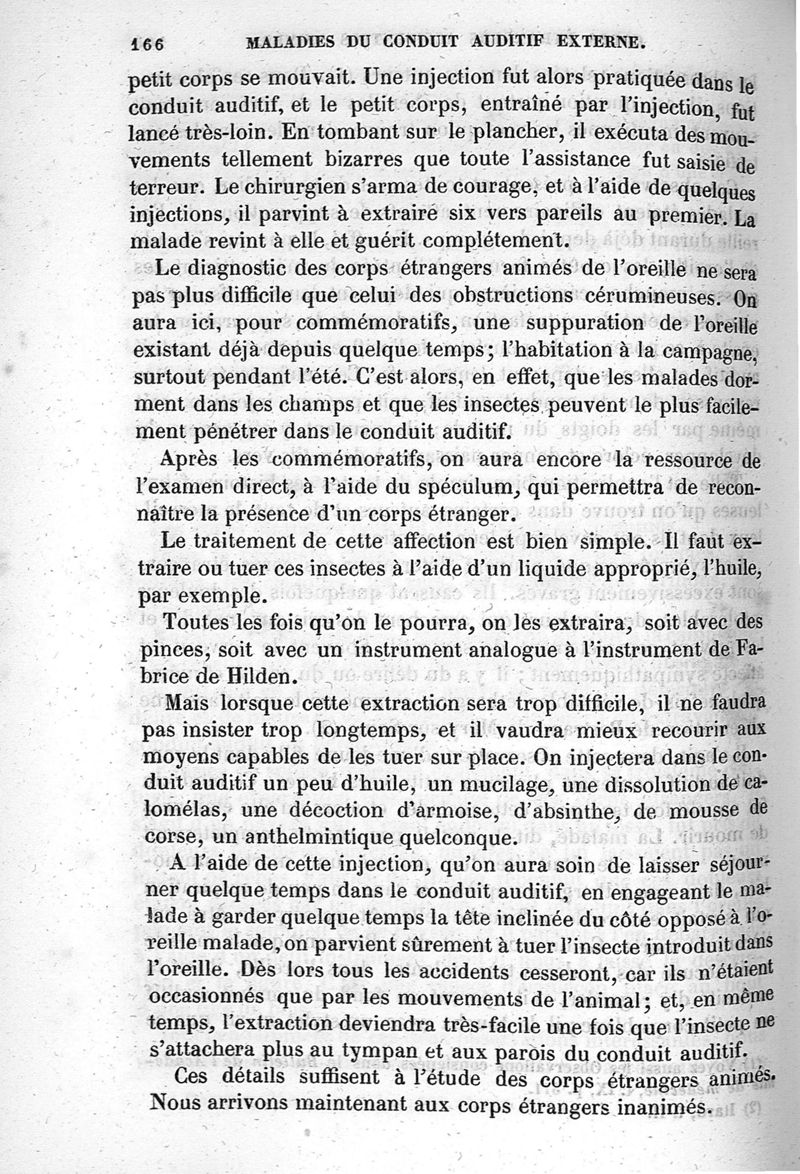 166 MALADIES DU CONDUIT AUDITIF EXTERNE.

petit corps se mouvait. Une injection fut alors pratiquée dans le conduit auditif, et le petit corps, entraîné par l'injection, fut lancé très-loin. En tombant sur le plancher, il exécuta des mouvements tellement bizarres que toute l'assistance fut saisie de terreur. Le chirurgien s'arma de courage, et à l'aide de quelques injections, il parvint à extraire six vers pareils au premier. La malade revint à elle et guérit complétement.

Le diagnostic des corps étrangers animés de l'oreille ne sera pas plus difficile que celui des obstructions cérumineuses. On aura ici, pour commémoratifs, une suppuration de l'oreille existant déjà depuis quelque temps; l'habitation à la campagne, surtout pendant l'été. C'est alors, en effet, que les malades dorment dans les champs et que les insectes peuvent le plus facilement pénétrer dans le conduit auditif.

Après les commémoratifs, on aura encore la ressource de l'examen direct, à l'aide du spéculum, qui permettra de reconnaître la présence d'un corps étranger.

Le traitement de cette affection est bien simple. Il faut extraire ou tuer ces insectes à l'aide d'un liquide approprié, l'huile, par exemple.

Toutes les fois qu'on le pourra, on les extraira, soit avec des pinces, soit avec un instrument analogue à l'instrument de Fabrice de Hilden.

Mais lorsque cette extraction sera trop difficile, il ne faudra pas insister trop longtemps, et il vaudra mieux recourir aux moyens capables de les tuer sur place. On injectera dans le conduit auditif un peu d'huile, un mucilage, une dissolution de calomélas, une décoction d'armoise, d'absinthe, de mousse de corse, un anthelmintique quelconque.

A l'aide de cette injection, qu'on aura soin de laisser séjourner quelque temps dans le conduit auditif, en engageant le malade à garder quelque temps la tête inclinée du côté opposé à l'oreille malade, on parvient sûrement à tuer l'insecte introduit dans l'oreille. Dès lors tous les accidents cesseront, car ils n'étaient occasionnés que par les mouvements de l'animal; et, en même temps, l'extraction deviendra très-facile une fois que l'insecte ne s'attachera plus au tympan et aux parois du conduit auditif.

Ces détails suffisent à l'étude des corps étrangers animés. Nous arrivons maintenant aux corps étrangers inanimés.